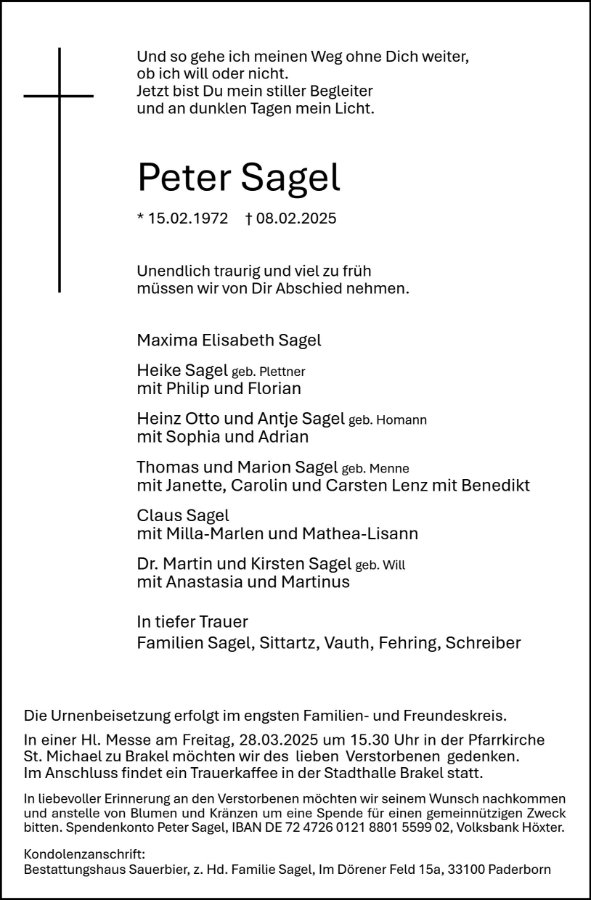 Und so gehe ich meinen Weg ohne Dich weiter, ob ich will oder nicht. Jetzt bist Du mein stiller Begleiter und an dunklen Tagen mein Licht.

Peter Sagel

* 15.02.1972 † 08.02.2025

Unendlich traurig und viel zu früh müssen wir von Dir Abschied nehmen.

Maxima Elisabeth Sagel

Heike Sagel geb. Plettner
mit Philip und Florian

Heinz Otto und Antje Sagel geb. Homann
mit Sophia und Adrian

Thomas und Marion Sagel geb. Menne
mit Janette, Carolin und Carsten Lenz mit Benedikt

Claus Sagel
mit Milla-Marlen und Mathea-Lisann

Dr. Martin und Kirsten Sagel geb. Will
mit Anastasia und Martinus

In tiefer Trauer
Familien Sagel, Sittartz, Vauth, Fehring, Schreiber

Die Urnenbeisetzung erfolgt im engsten Familien- und Freundeskreis.

In einer Hl. Messe am Freitag, 28.03.2025 um 15.30 Uhr in der Pfarrkirche St. Michael zu Brakel möchten wir des lieben Verstorbenen gedenken. Im Anschluss findet ein Trauerkaffee in der Stadthalle Brakel statt.

In liebevoller Erinnerung an den Verstorbenen möchten wir seinem Wunsch nachkommen und anstelle von Blumen und Kränzen um eine Spende für einen gemeinnützigen Zweck bitten. Spendenkonto Peter Sagel, IBAN DE 72 4726 0121 8801 5599 02, Volksbank Höxter.

Kondolenzanschrift:
Bestattungshaus Sauerbier, z. Hd. Familie Sagel, Im Dörener Feld 15a, 33100 Paderborn